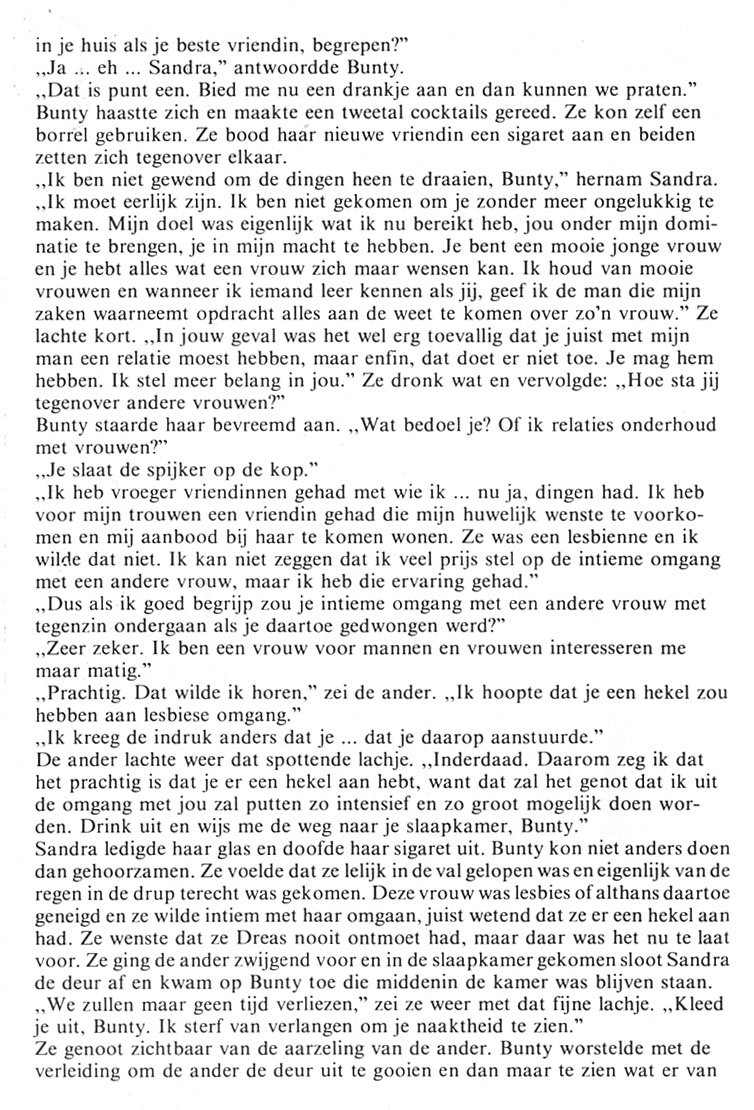 in je huis als je beste vriendin, begrepen?"
„Ja ... eh ... Sandra," antwoordde Bunty.
„Dat is punt een. Bied me nu een drankje aan en dan kunnen we praten."
Bunty haastte zich en maakte een tweetal cocktails gereed. Ze kon zelf een borrel gebruiken. Ze bood haar nieuwe vriendin een sigaret aan en beiden zetten zich tegenover elkaar.
„Ik ben niet gewend om de dingen heen te draaien, Bunty," hernam Sandra. „Ik moet eerlijk zijn. Ik ben niet gekomen om je zonder meer ongelukkig te maken. Mijn doel was eigenlijk wat ik nu bereikt heb, jou onder mijn dominatie te brengen, je in mijn macht te hebben. Je bent een mooie jonge vrouw en je hebt alles wat een vrouw zich maar wensen kan. Ik houd van mooie vrouwen en wanneer ik iemand leer kennen als jij, geef ik de man die mijn zaken waarneemt opdracht alles aan de weet te komen over zo'n vrouw." Ze lachte kort. „In jouw geval was het wel erg toevallig dat je juist met mijn man een relatie moest hebben, maar enfin, dat doet er niet toe. Je mag hem hebben. Ik stel meer belang in jou." Ze dronk wat en vervolgde: „Hoe sta jij tegenover andere vrouwen?"
Bunty staarde haar bevreemd aan. „Wat bedoel je? Of ik relaties onderhoud met vrouwen?"
„Je slaat de spijker op de kop."
„Ik heb vroeger vriendinnen gehad met wie ik ... nu ja, dingen had. Ik heb voor mijn trouwen een vriendin gehad die mijn huwelijk wenste te voorkomen en mij aanbood bij haar te komen wonen. Ze was een lesbienne en ik wilde dat niet. Ik kan niet zeggen dat ik veel prijs stel op de intieme omgang met een andere vrouw, maar ik heb die ervaring gehad."
„Dus als ik goed begrijp zou je intieme omgang met een andere vrouw met tegenzin ondergaan als je daartoe gedwongen werd?"
„Zeer zeker. Ik ben een vrouw voor mannen en vrouwen interesseren me maar matig."
„Prachtig. Dat wilde ik horen," zei de ander. „Ik hoopte dat je een hekel zou hebben aan lesbiese omgang."
„Ik kreeg de indruk anders dat je ... dat je daarop aanstuurde."
De ander lachte weer dat spottende lachje. „Inderdaad. Daarom zeg ik dat het prachtig is dat je er een hekel aan hebt, want dat zal het genot dat ik uit de omgang met jou zal putten zo intensief en zo groot mogelijk doen worden. Drink uit en wijs me de weg naar je slaapkamer, Bunty."
Sandra ledigde haar glas en doofde haar sigaret uit. Bunty kon niet anders doen dan gehoorzamen. Ze voelde dat ze lelijk in de val gelopen was en eigenlijk van de regen in de drup terecht was gekomen. Deze vrouw was lesbies of althans daartoe geneigd en ze wilde intiem met haar omgaan, juist wetend dat ze er een hekel aan had. Ze wenste dat ze Dreas nooit ontmoet had, maar daar was het nu te laat voor. Ze ging de ander zwijgend voor en in de slaapkamer gekomen sloot Sandra de deur af en kwam op Bunty toe die middenin de kamer was blijven staan.
„We zullen maar geen tijd verliezen," zei ze weer met dat fijne lachje. „Kleed je uit, Bunty. Ik sterf van verlangen om je naaktheid te zien."
Ze genoot zichtbaar van de aarzeling van de ander. Bunty worstelde met de verleiding om de ander de deur uit te gooien en dan maar te zien wat er van